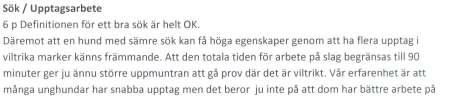 Sök / Upptagsarbete
6 p Definitionen för ett bra sök är helt OK.
Däremot att en hund med sämre sök kan få höga egenskaper genom att ha flera upptag i viltrika marker känns främmande. Att den totala tiden för arbete på slag begränsas till 90 minuter ger ju ännu större uppmuntran att gå prov där det är viltrikt. Vår erfarenhet är att många unghundar har snabba upptag men det beror ju inte på att dom har bättre arbete på